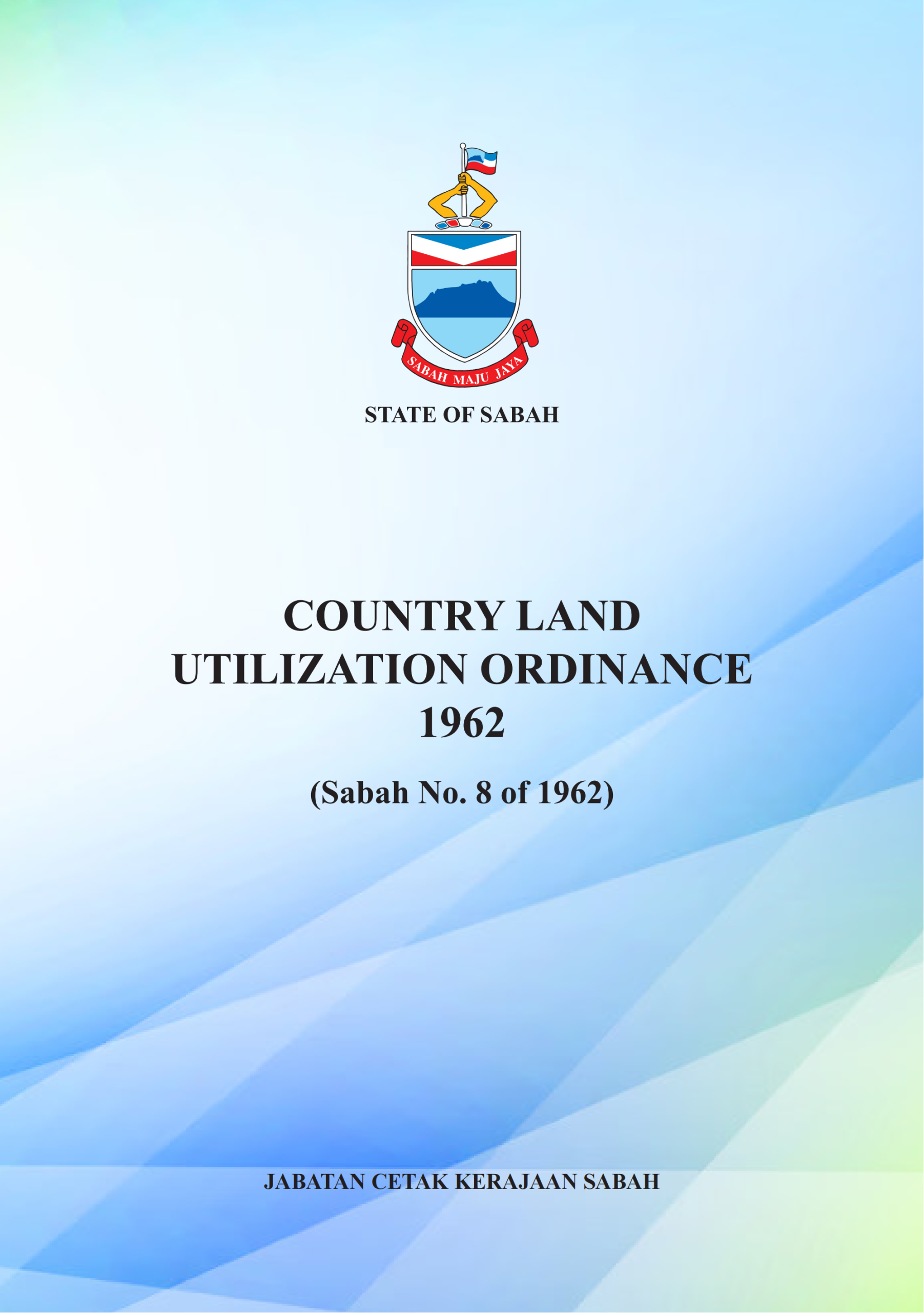 SABAH MAJU JAYA

STATE OF SABAH

COUNTRY LAND
UTILIZATION ORDINANCE
1962

(Sabah No. 8 of 1962)

JABATAN CETAK KERAJAAN SABAH